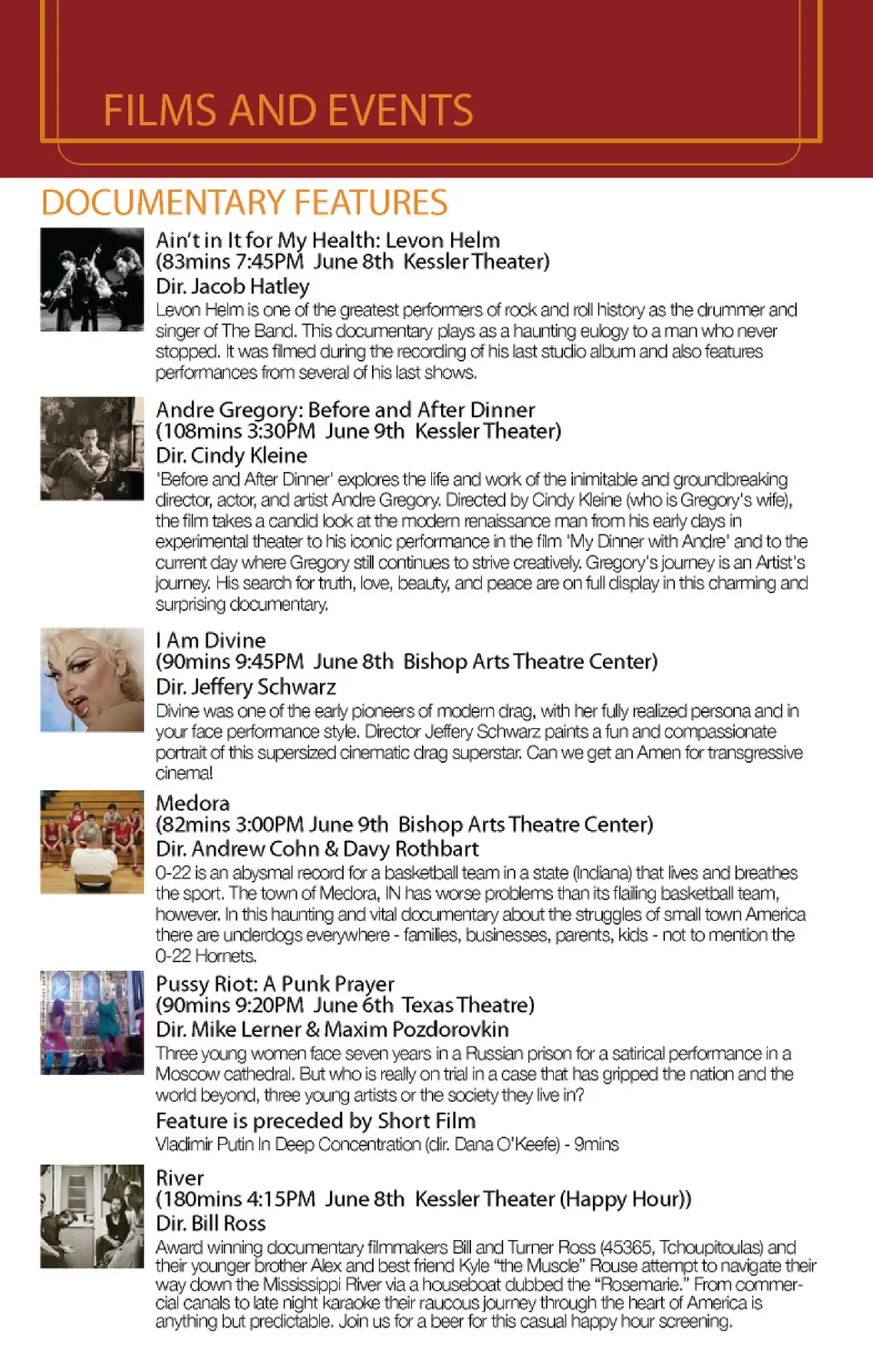 FILMS AND EVENTS

DOCUMENTARY FEATURES

Ain't in It for My Health: Levon Helm
(83mins 7:45PM June 8th Kessler Theater)
Dir. Jacob Hatley
Levon Helm is one of the greatest performers of rock and roll history as the drummer and singer of The Band. This documentary plays as a haunting eulogy to a man who never stopped. It was filmed during the recording of his last studio album and also features performances from several of his last shows.

Andre Gregory: Before and After Dinner
(108mins 3:30PM June 9th Kessler Theater)
Dir. Cindy Kleine
'Before and After Dinner' explores the life and work of the inimitable and groundbreaking director, actor, and artist Andre Gregory. Directed by Cindy Kleine (who is Gregory's wife), the film takes a candid look at the modern renaissance man from his early days in experimental theater to his iconic performance in the film 'My Dinner with Andre' and to the current day where Gregory still continues to strive creatively. Gregory's journey is an Artist's journey. His search for truth, love, beauty, and peace are on full display in this charming and surprising documentary.

I Am Divine
(90mins 9:45PM June 8th Bishop Arts Theatre Center)
Dir. Jeffery Schwarz
Divine was one of the early pioneers of modern drag, with her fully realized persona and in your face performance style. Director Jeffery Schwarz paints a fun and compassionate portrait of this supersized cinematic drag superstar. Can we get an Amen for transgressive cinema!

Medora
(82mins 3:00PM June 9th Bishop Arts Theatre Center)
Dir. Andrew Cohn & Davy Rothbart
0-22 is an abysmal record for a basketball team in a state (Indiana) that lives and breathes the sport. The town of Medora, IN has worse problems than its flailing basketball team, however. In this haunting and vital documentary about the struggles of small town America there are underdogs everywhere - families, businesses, parents, kids - not to mention the 0-22 Hornets.

Pussy Riot: A Punk Prayer
(90mins 9:20PM June 6th Texas Theatre)
Dir. Mike Lerner & Maxim Pozdorovkin
Three young women face seven years in a Russian prison for a satirical performance in a Moscow cathedral. But who is really on trial in a case that has gripped the nation and the world beyond, three young artists or the society they live in?
Feature is preceded by Short Film
Vladimir Putin In Deep Concentration (dir. Dana O'Keefe) - 9mins

River
(180mins 4:15PM June 8th Kessler Theater (Happy Hour))
Dir. Bill Ross
Award winning documentary filmmakers Bill and Turner Ross (45365, Tchoupitoulas) and their younger brother Alex and best friend Kyle "the Muscle" Rouse attempt to navigate their way down the Mississippi River via a houseboat dubbed the "Rosemarie." From commercial canals to late night karaoke their raucous journey through the heart of America is anything but predictable. Join us for a beer for this casual happy hour screening.